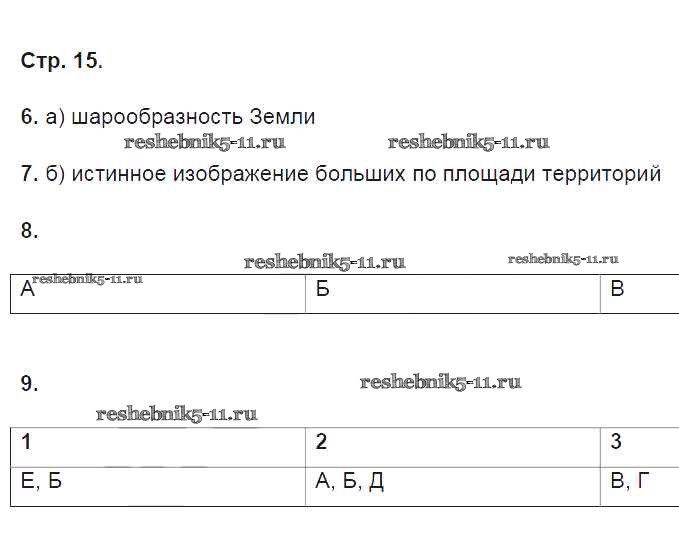 Стр. 15.

6. а) шарообразность Земли

7. б) истинное изображение больших по площади территорий

8.

| А | Б | В |
|---|---|---|

9.

| 1 | 2 | 3 |
|---|---|---|
| Е, Б | А, Б, Д | В, Г |

reshebnik5-11.ru